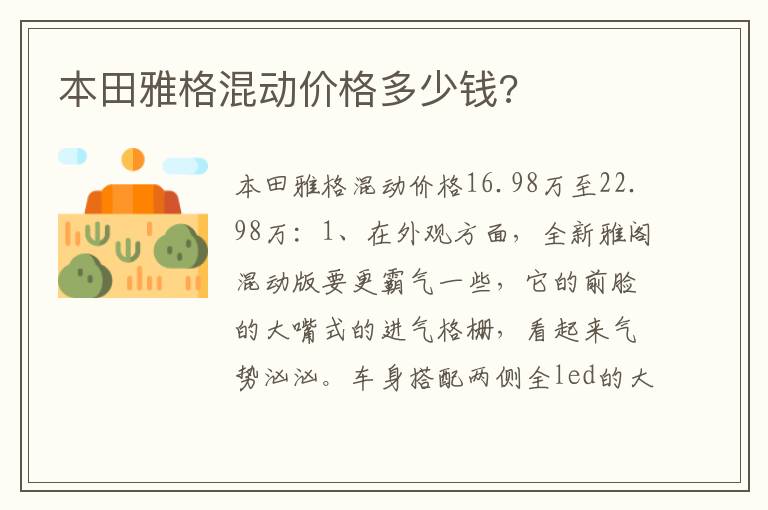 本田雅格混动价格多少钱?

本田雅格混动价格16.98万至22.98万：1、在外观方面，全新雅阁混动版要更霸气一些，它的前脸的大嘴式的进气格栅，看起来气势汹汹。车身搭配两侧全led的大